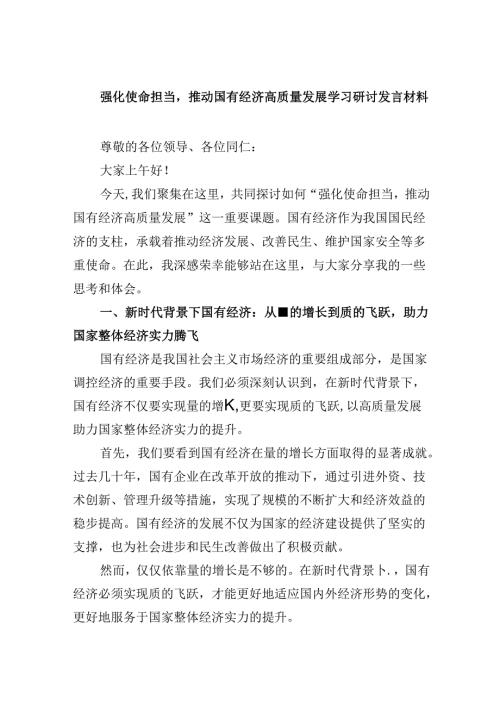 强化使命担当，推动国有经济高质量发展学习研讨发言材料

尊敬的各位领导、各位同仁：

大家上午好！

今天，我们聚集在这里，共同探讨如何“强化使命担当，推动国有经济高质量发展”这一重要课题。国有经济作为我国国民经济的支柱，承载着推动经济发展、改善民生、维护国家安全等多重使命。在此，我深感荣幸能够站在这里，与大家分享我的一些思考和体会。

一、新时代背景下国有经济：从■的增长到质的飞跃，助力国家整体经济实力腾飞

国有经济是我国社会主义市场经济的重要组成部分，是国家调控经济的重要手段。我们必须深刻认识到，在新时代背景下，国有经济不仅要实现量的增K,更要实现质的飞跃,以高质量发展助力国家整体经济实力的提升。

首先，我们要看到国有经济在量的增长方面取得的显著成就。过去几十年，国有企业在改革开放的推动下，通过引进外资、技术创新、管理升级等措施，实现了规模的不断扩大和经济效益的稳步提高。国有经济的发展不仅为国家的经济建设提供了坚实的支撑，也为社会进步和民生改善做出了积极贡献。

然而，仅仅依靠量的增长是不够的。在新时代背景卜.，国有经济必须实现质的飞跃，才能更好地适应国内外经济形势的变化，更好地服务于国家整体经济实力的提升。